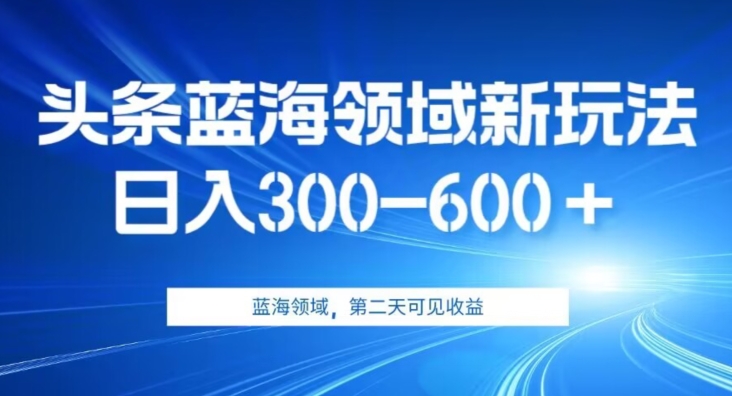 头条蓝海领域新玩法
日入300—600＋

蓝海领域，第二天可见收益